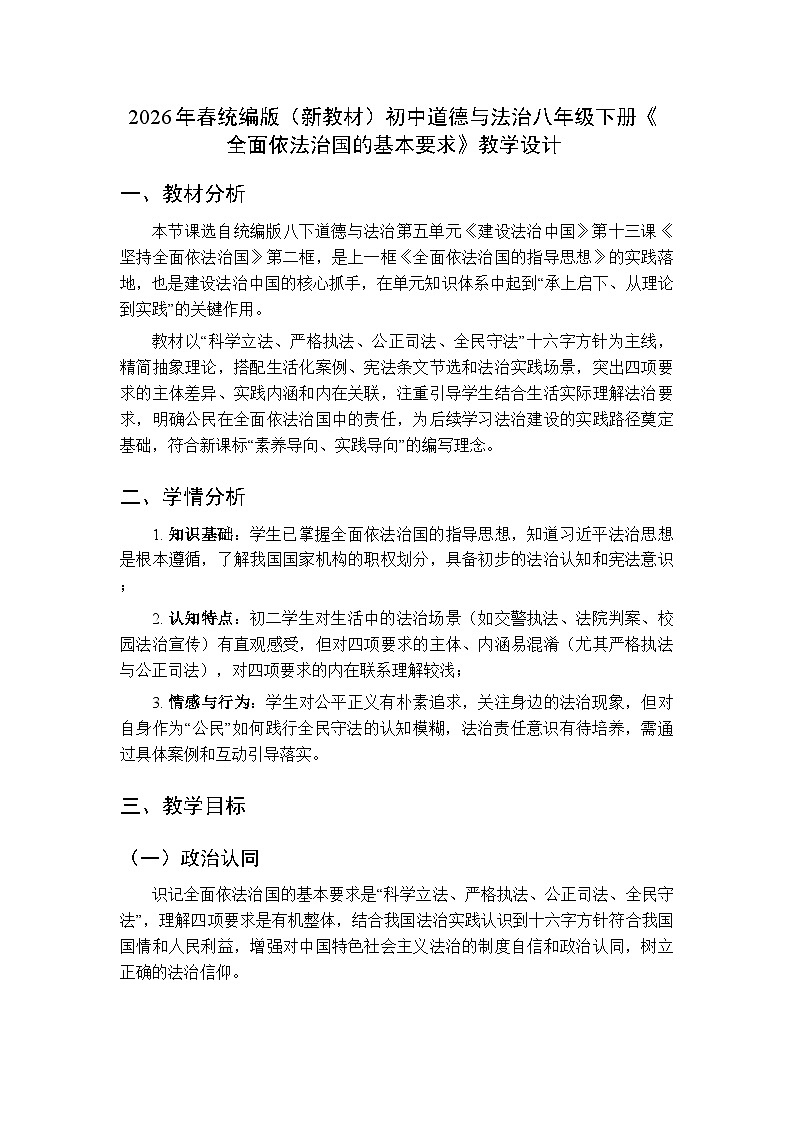 2026年春统编版（新教材）初中道德与法治八年级下册《全面依法治国的基本要求》教学设计

一、教材分析

本节课选自统编版八下道德与法治第五单元《建设法治中国》第十三课《坚持全面依法治国》第二框，是上一框《全面依法治国的指导思想》的实践落地，也是建设法治中国的核心抓手，在单元知识体系中起到“承上启下、从理论到实践”的关键作用。

教材以“科学立法、严格执法、公正司法、全民守法”十六字方针为主线，精简抽象理论，搭配生活化案例、宪法条文节选和法治实践场景，突出四项要求的主体差异、实践内涵和内在关联，注重引导学生结合生活实际理解法治要求，明确公民在全面依法治国中的责任，为后续学习法治建设的实践路径奠定基础，符合新课标“素养导向、实践导向”的编写理念。

二、学情分析

1. 知识基础：学生已掌握全面依法治国的指导思想，知道习近平法治思想是根本遵循，了解我国国家机构的职权划分，具备初步的法治认知和宪法意识；

2. 认知特点：初二学生对生活中的法治场景（如交警执法、法院判案、校园法治宣传）有直观感受，但对四项要求的主体、内涵易混淆（尤其严格执法与公正司法），对四项要求的内在联系理解较浅；

3. 情感与行为：学生对公平正义有朴素追求，关注身边的法治现象，但对自身作为“公民”如何践行全民守法的认知模糊，法治责任意识有待培养，需通过具体案例和互动引导落实。

三、教学目标

（一）政治认同

识记全面依法治国的基本要求是“科学立法、严格执法、公正司法、全民守法”，理解四项要求是有机整体，结合我国法治实践认识到十六字方针符合我国国情和人民利益，增强对中国特色社会主义法治的制度自信和政治认同，树立正确的法治信仰。